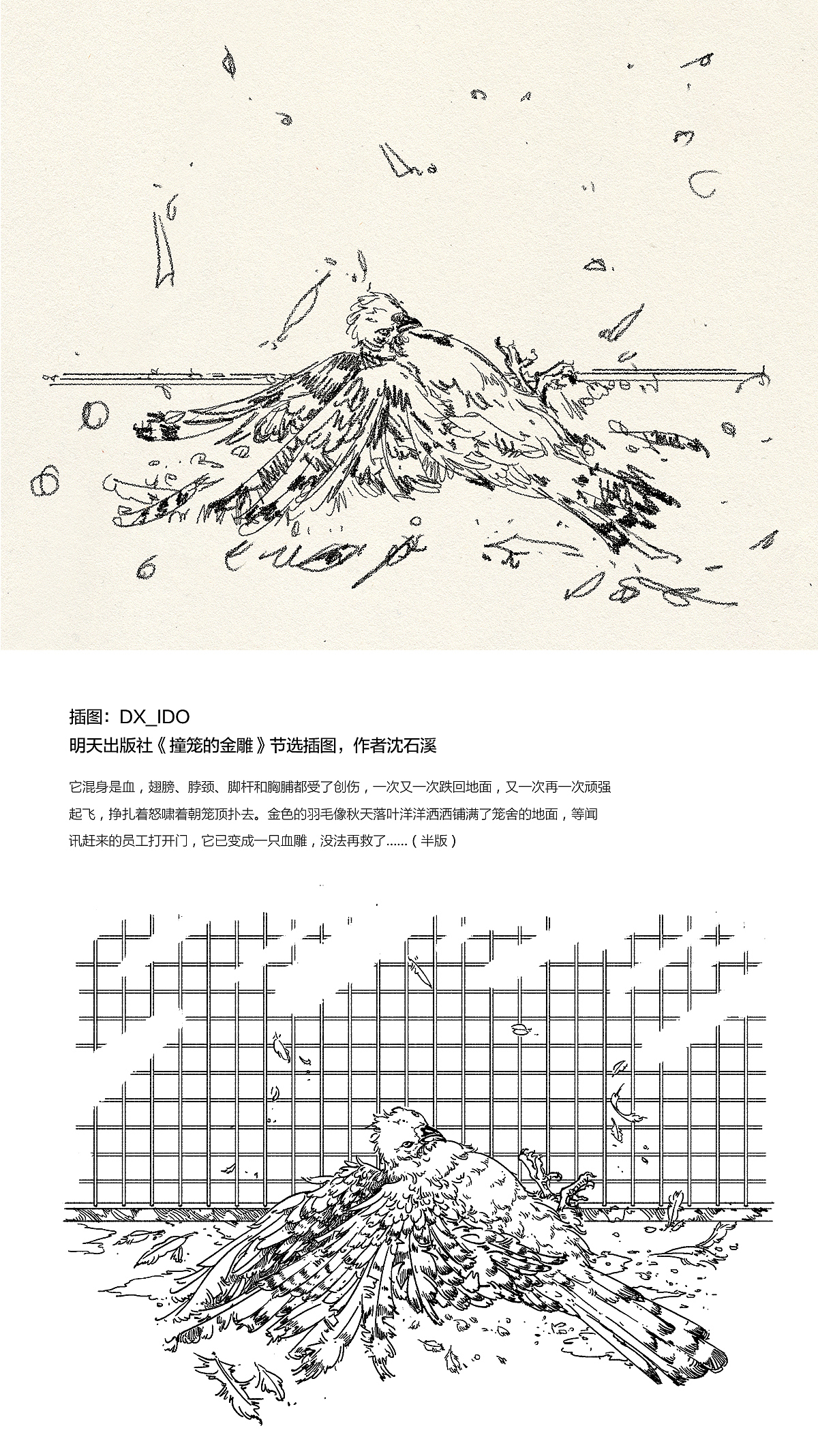 插图：DX_IDO

明天出版社《撞笼的金雕》节选插图，作者沈石溪

它混身是血，翅膀、脖颈、脚杆和胸脯都受了创伤，一次又一次跌回地面，又一次再一次顽强起飞，挣扎着怒啸着朝笼顶扑去。金色的羽毛像秋天落叶洋洋洒洒铺满了笼舍的地面，等闻讯赶来的员工打开门，它已变成一只血雕，没法再救了……（半版）